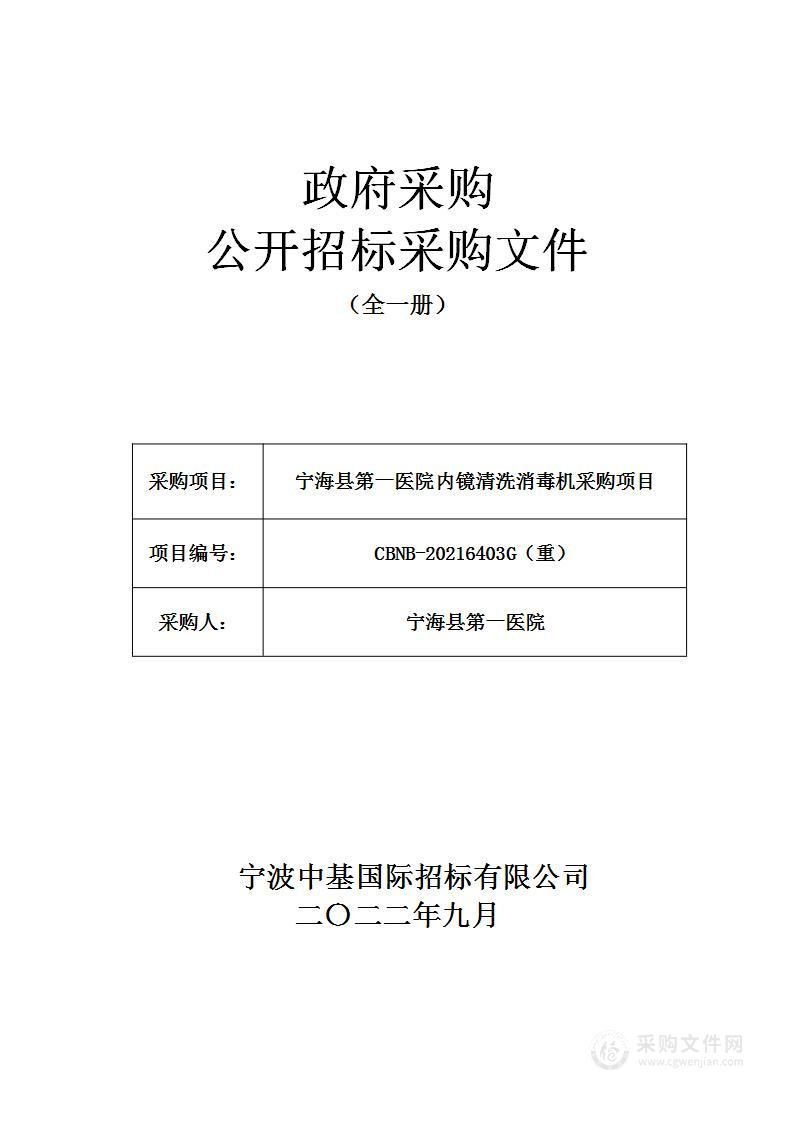 政府采购
公开招标采购文件
（全一册）

| 采购项目： | 宁海县第一医院内镜清洗消毒机采购项目 |
|---|---|
| 项目编号： | CBNB-20216403G（重） |
| 采购人： | 宁海县第一医院 |

宁波中基国际招标有限公司
二〇二二年九月

采购文件网
www.cgwenjian.com